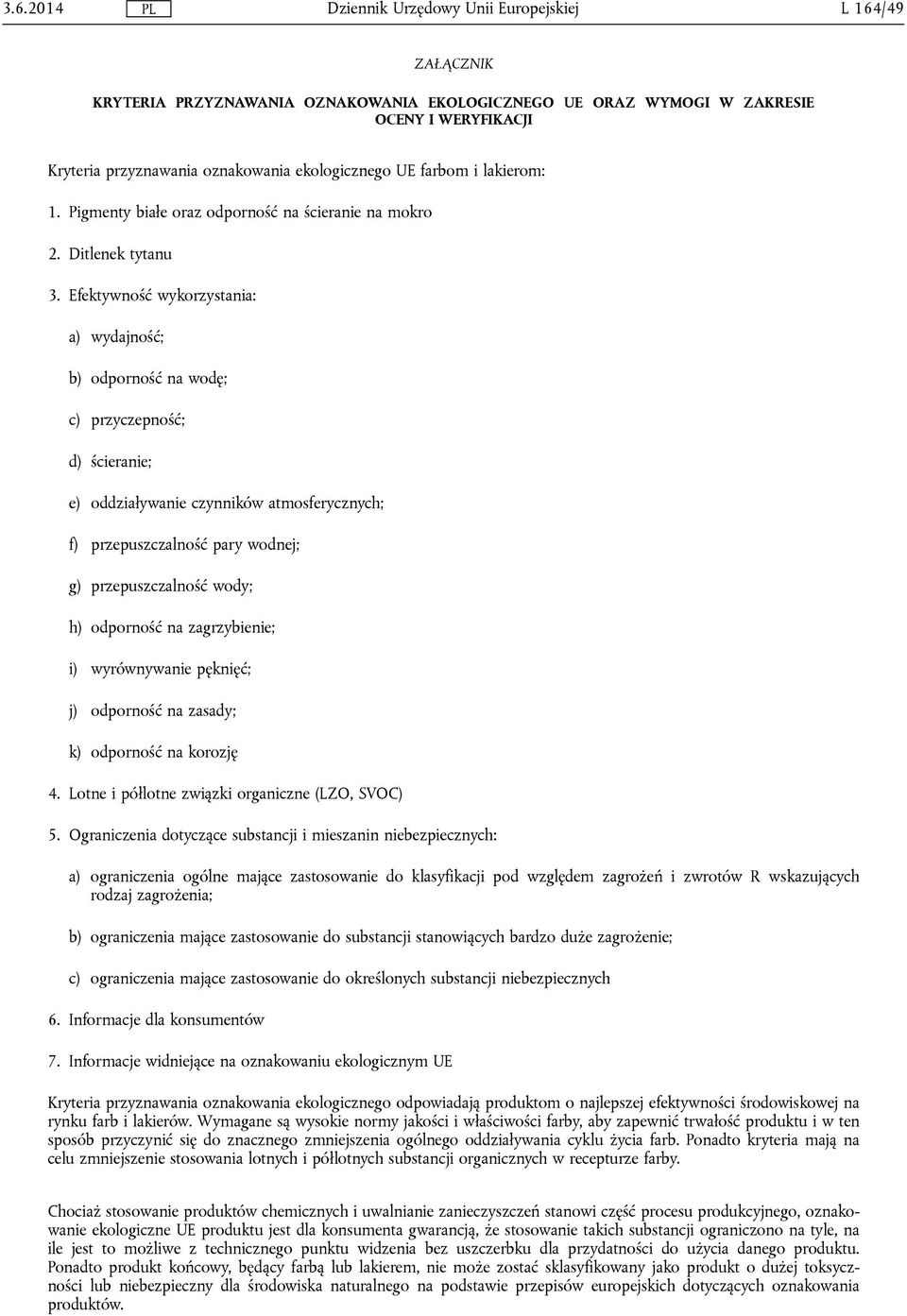 3.6.2014 PL Dziennik Urzędowy Unii Europejskiej L 164/49

ZAŁĄCZNIK

KRYTERIA PRZYZNAWANIA OZNAKOWANIA EKOLOGICZNEGO UE ORAZ WYMOGI W ZAKRESIE OCENY I WERYFIKACJI

Kryteria przyznawania oznakowania ekologicznego UE farbom i lakierom:

1. Pigmenty białe oraz odporność na ścieranie na mokro

2. Ditlenek tytanu

3. Efektywność wykorzystania:

a) wydajność;

b) odporność na wodę;

c) przyczepność;

d) ścieranie;

e) oddziaływanie czynników atmosferycznych;

f) przepuszczalność pary wodnej;

g) przepuszczalność wody;

h) odporność na zagrzybienie;

i) wyrównywanie pęknięć;

j) odporność na zasady;

k) odporność na korozję

4. Lotne i półlotne związki organiczne (LZO, SVOC)

5. Ograniczenia dotyczące substancji i mieszanin niebezpiecznych:

a) ograniczenia ogólne mające zastosowanie do klasyfikacji pod względem zagrożeń i zwrotów R wskazujących rodzaj zagrożenia;

b) ograniczenia mające zastosowanie do substancji stanowiących bardzo duże zagrożenie;

c) ograniczenia mające zastosowanie do określonych substancji niebezpiecznych

6. Informacje dla konsumentów

7. Informacje widniejące na oznakowaniu ekologicznym UE

Kryteria przyznawania oznakowania ekologicznego odpowiadają produktom o najlepszej efektywności środowiskowej na rynku farb i lakierów. Wymagane są wysokie normy jakości i właściwości farby, aby zapewnić trwałość produktu i w ten sposób przyczynić się do znacznego zmniejszenia ogólnego oddziaływania cyklu życia farb. Ponadto kryteria mają na celu zmniejszenie stosowania lotnych i półlotnych substancji organicznych w recepturze farby.

Chociaż stosowanie produktów chemicznych i uwalnianie zanieczyszczeń stanowi część procesu produkcyjnego, oznakowanie ekologiczne UE produktu jest dla konsumenta gwarancją, że stosowanie takich substancji ograniczono na tyle, na ile jest to możliwe z technicznego punktu widzenia bez uszczerbku dla przydatności do użycia danego produktu. Ponadto produkt końcowy, będący farbą lub lakierem, nie może zostać sklasyfikowany jako produkt o dużej toksyczności lub niebezpieczny dla środowiska naturalnego na podstawie przepisów europejskich dotyczących oznakowania produktów.